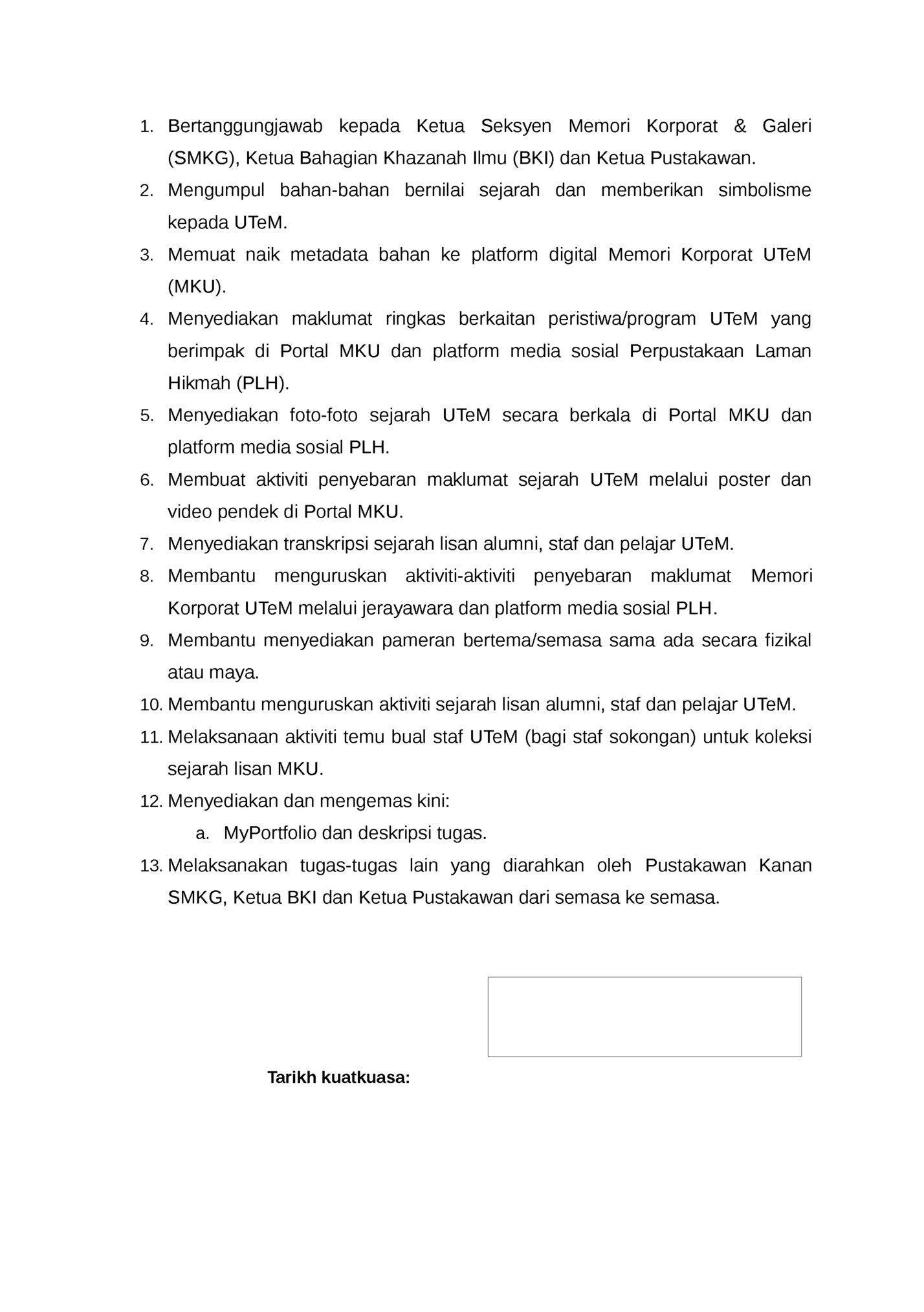 1. Bertanggungjawab kepada Ketua Seksyen Memori Korporat & Galeri (SMKG), Ketua Bahagian Khazanah Ilmu (BKI) dan Ketua Pustakawan.
2. Mengumpul bahan-bahan bernilai sejarah dan memberikan simbolisme kepada UTeM.
3. Memuat naik metadata bahan ke platform digital Memori Korporat UTeM (MKU).
4. Menyediakan maklumat ringkas berkaitan peristiwa/program UTeM yang berimpak di Portal MKU dan platform media sosial Perpustakaan Laman Hikmah (PLH).
5. Menyediakan foto-foto sejarah UTeM secara berkala di Portal MKU dan platform media sosial PLH.
6. Membuat aktiviti penyebaran maklumat sejarah UTeM melalui poster dan video pendek di Portal MKU.
7. Menyediakan transkripsi sejarah lisan alumni, staf dan pelajar UTeM.
8. Membantu menguruskan aktiviti-aktiviti penyebaran maklumat Memori Korporat UTeM melalui jerayawara dan platform media sosial PLH.
9. Membantu menyediakan pameran bertema/semasa sama ada secara fizikal atau maya.
10. Membantu menguruskan aktiviti sejarah lisan alumni, staf dan pelajar UTeM.
11. Melaksanaan aktiviti temu bual staf UTeM (bagi staf sokongan) untuk koleksi sejarah lisan MKU.
12. Menyediakan dan mengemas kini:
a. MyPortfolio dan deskripsi tugas.
13. Melaksanakan tugas-tugas lain yang diarahkan oleh Pustakawan Kanan SMKG, Ketua BKI dan Ketua Pustakawan dari semasa ke semasa.

Tarikh kuatkuasa: